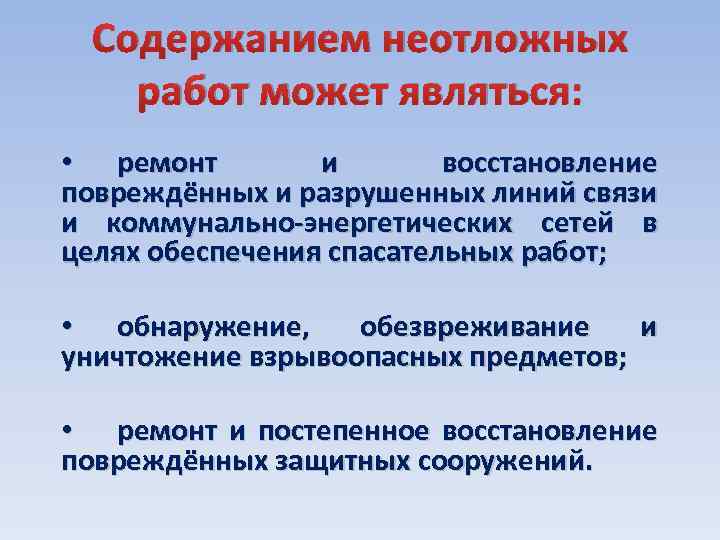 Содержанием неотложных работ может являться:

• ремонт и восстановление повреждённых и разрушенных линий связи и коммунально-энергетических сетей в целях обеспечения спасательных работ;

• обнаружение, обезвреживание и уничтожение взрывоопасных предметов;

• ремонт и постепенное восстановление повреждённых защитных сооружений.